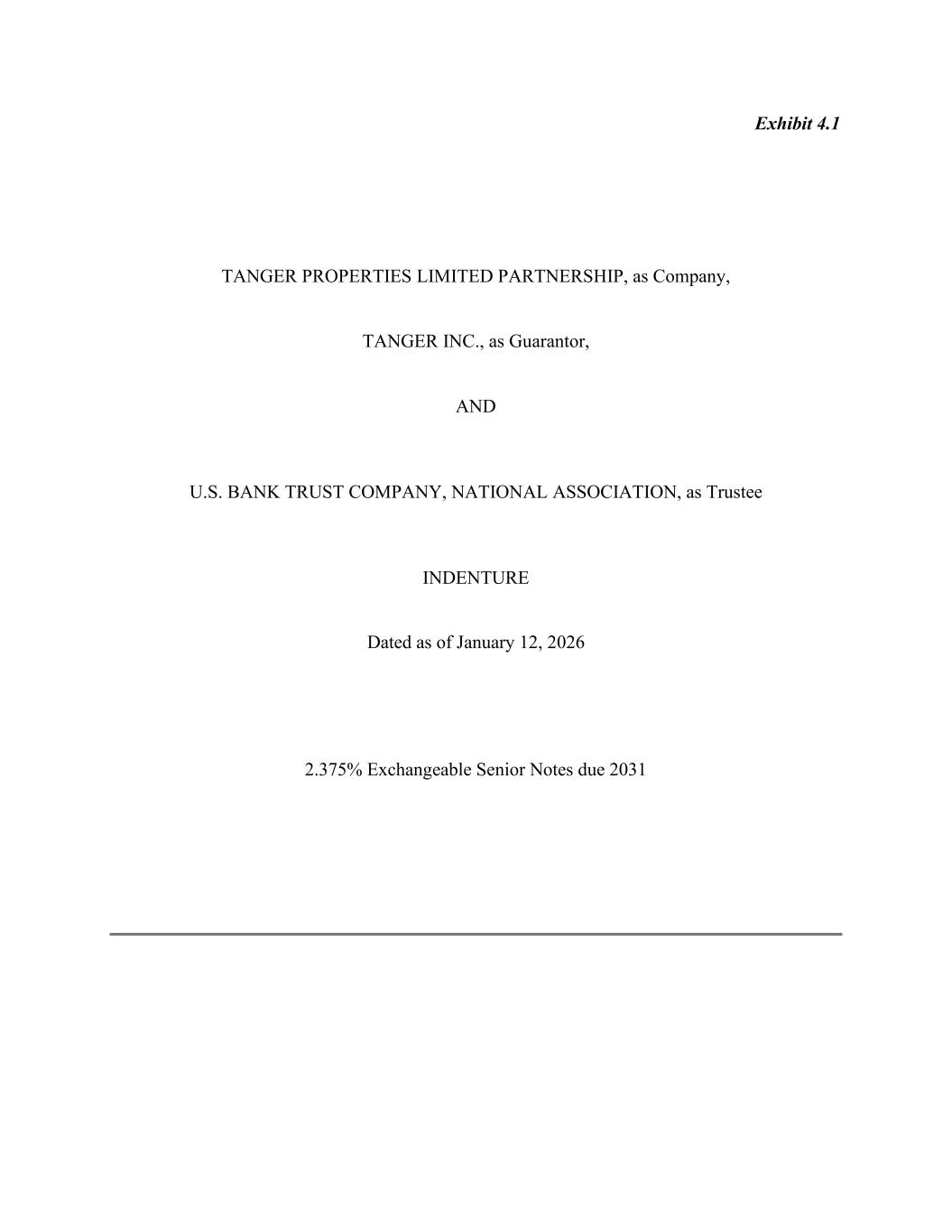 Exhibit 4.1

TANGER PROPERTIES LIMITED PARTNERSHIP, as Company,

TANGER INC., as Guarantor,

AND

U.S. BANK TRUST COMPANY, NATIONAL ASSOCIATION, as Trustee

INDENTURE

Dated as of January 12, 2026

2.375% Exchangeable Senior Notes due 2031